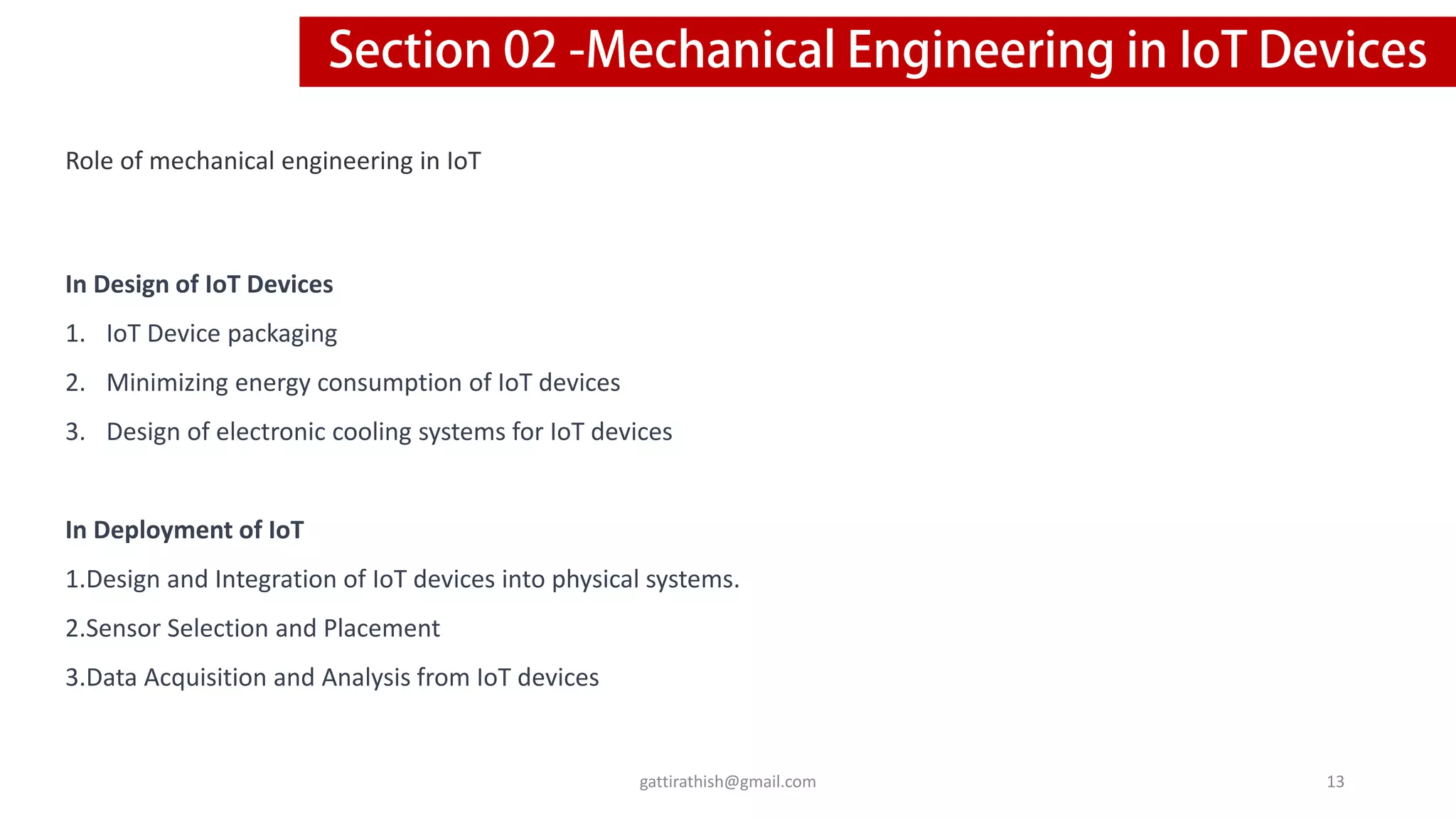 Section 02 -Mechanical Engineering in IoT Devices

Role of mechanical engineering in IoT

In Design of IoT Devices

1. IoT Device packaging

2. Minimizing energy consumption of IoT devices

3. Design of electronic cooling systems for IoT devices

In Deployment of IoT

1.Design and Integration of IoT devices into physical systems.

2.Sensor Selection and Placement

3.Data Acquisition and Analysis from IoT devices

gattirathish@gmail.com

13